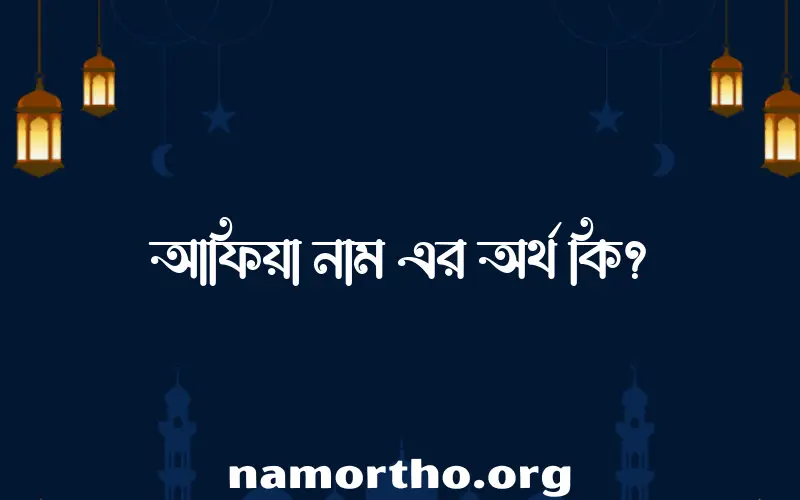 আফিয়া নাম এর অর্থ কি?

namortho.org